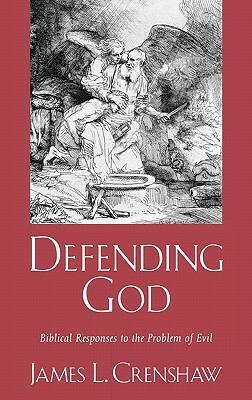 DEFENDING GOD

Biblical Responses to the Problem of Evil

JAMES L. CRENSHAW